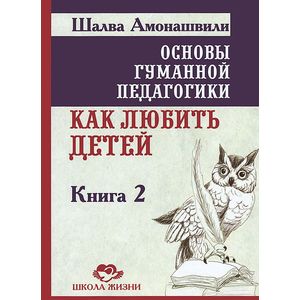 Шалва Амонашвили

ОСНОВЫ ГУМАННОЙ ПЕДАГОГИКИ

КАК ЛЮБИТЬ ДЕТЕЙ

Книга 2

ШКОЛА ЖИЗНИ